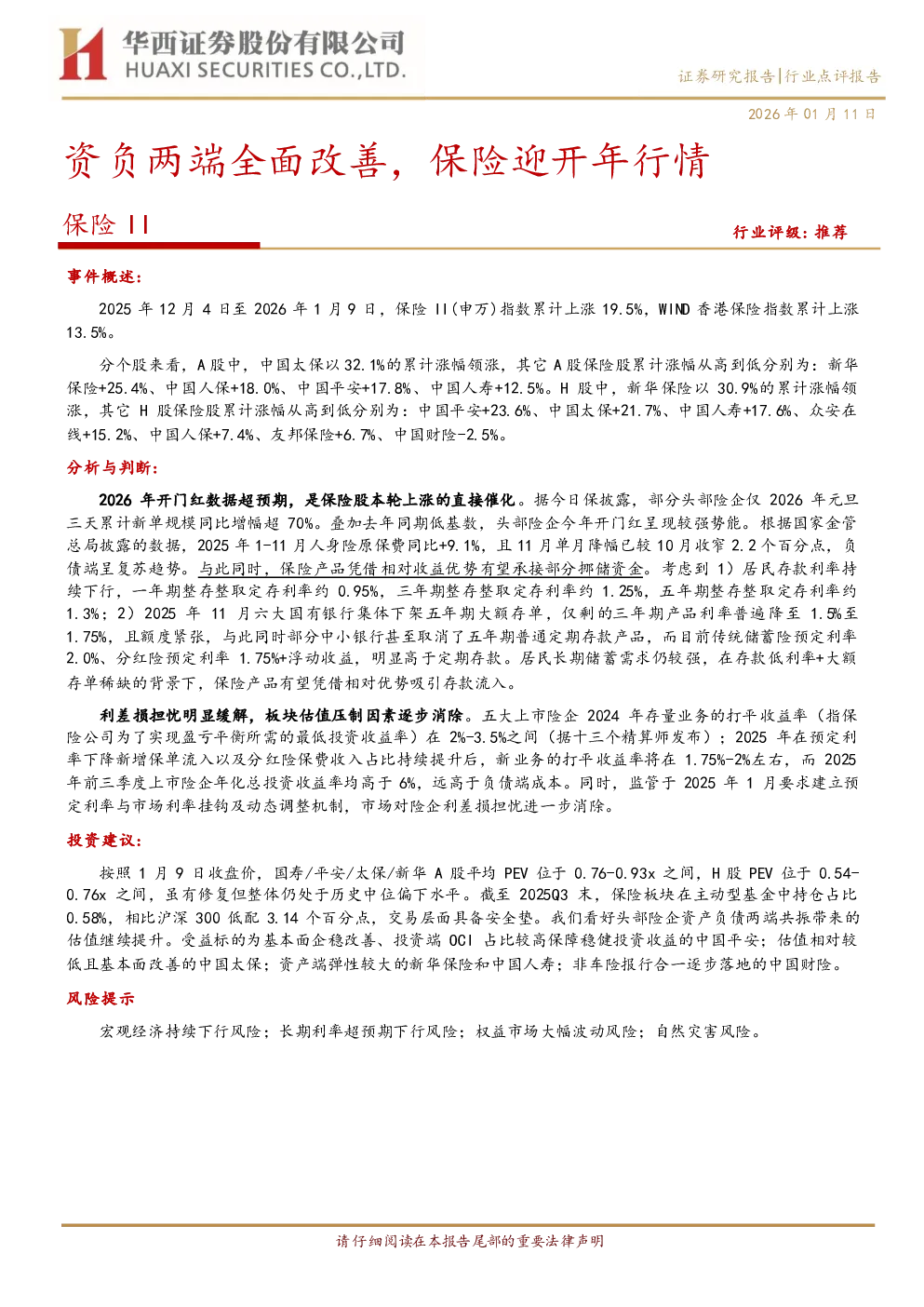 华西证券股份有限公司
HUAXI SECURITIES CO.,LTD.

证券研究报告|行业点评报告

2026年01月11日

资负两端全面改善，保险迎开年行情

保险II

行业评级：推荐

事件概述：

2025年12月4日至2026年1月9日，保险II(申万)指数累计上涨19.5%，WIND香港保险指数累计上涨13.5%。

分个股来看，A股中，中国太保以32.1%的累计涨幅领涨，其它A股保险股累计涨幅从高到低分别为：新华保险+25.4%、中国人保+18.0%、中国平安+17.8%、中国人寿+12.5%。H股中，新华保险以30.9%的累计涨幅领涨，其它H股保险股累计涨幅从高到低分别为：中国平安+23.6%、中国太保+21.7%、中国人寿+17.6%、众安在线+15.2%、中国人保+7.4%、友邦保险+6.7%、中国财险-2.5%。

分析与判断：

2026年开门红数据超预期，是保险股本轮上涨的直接催化。据今日保披露，部分头部险企仅2026年元旦三天累计新单规模同比增幅超70%。叠加去年同期低基数，头部险企今年开门红呈现较强势能。根据国家金管总局披露的数据，2025年1-11月人身险原保费同比+9.1%，且11月单月降幅已较10月收窄2.2个百分点，负债端呈复苏趋势。与此同时，保险产品凭借相对收益优势有望承接部分挪储资金。考虑到1）居民存款利率持续下行，一年期整存整取定存利率约0.95%，三年期整存整取定存利率约1.25%，五年期整存整取定存利率约1.3%；2）2025年11月六大国有银行集体下架五年期大额存单，仅剩的三年期产品利率普遍降至1.5%至1.75%，且额度紧张，与此同时部分中小银行甚至取消了五年期普通定期存款产品，而目前传统储蓄险预定利率2.0%、分红险预定利率1.75%+浮动收益，明显高于定期存款。居民长期储蓄需求仍较强，在存款低利率+大额存单稀缺的背景下，保险产品有望凭借相对优势吸引存款流入。

利差损担忧明显缓解，板块估值压制因素逐步消除。五大上市险企2024年存量业务的打平收益率（指保险公司为了实现盈亏平衡所需的最低投资收益率）在2%-3.5%之间（据十三个精算师发布）；2025年在预定利率下降新增保单流入以及分红险保费收入占比持续提升后，新业务的打平收益率将在1.75%-2%左右，而2025年前三季度上市险企年化总投资收益率均高于6%，远高于负债端成本。同时，监管于2025年1月要求建立预定利率与市场利率挂钩及动态调整机制，市场对险企利差损担忧进一步消除。

投资建议：

按照1月9日收盘价，国寿/平安/太保/新华A股平均PEV位于0.76-0.93x之间，H股PEV位于0.54-0.76x之间，虽有修复但整体仍处于历史中位偏下水平。截至2025Q3末，保险板块在主动型基金中持仓占比0.58%，相比沪深300低配3.14个百分点，交易层面具备安全垫。我们看好头部险企资产负债两端共振带来的估值继续提升。受益标的为基本面企稳改善、投资端OCI占比较高保障稳健投资收益的中国平安；估值相对较低且基本面改善的中国太保；资产端弹性较大的新华保险和中国人寿；非车险报行合一逐步落地的中国财险。

风险提示

宏观经济持续下行风险；长期利率超预期下行风险；权益市场大幅波动风险；自然灾害风险。

请仔细阅读在本报告尾部的重要法律声明